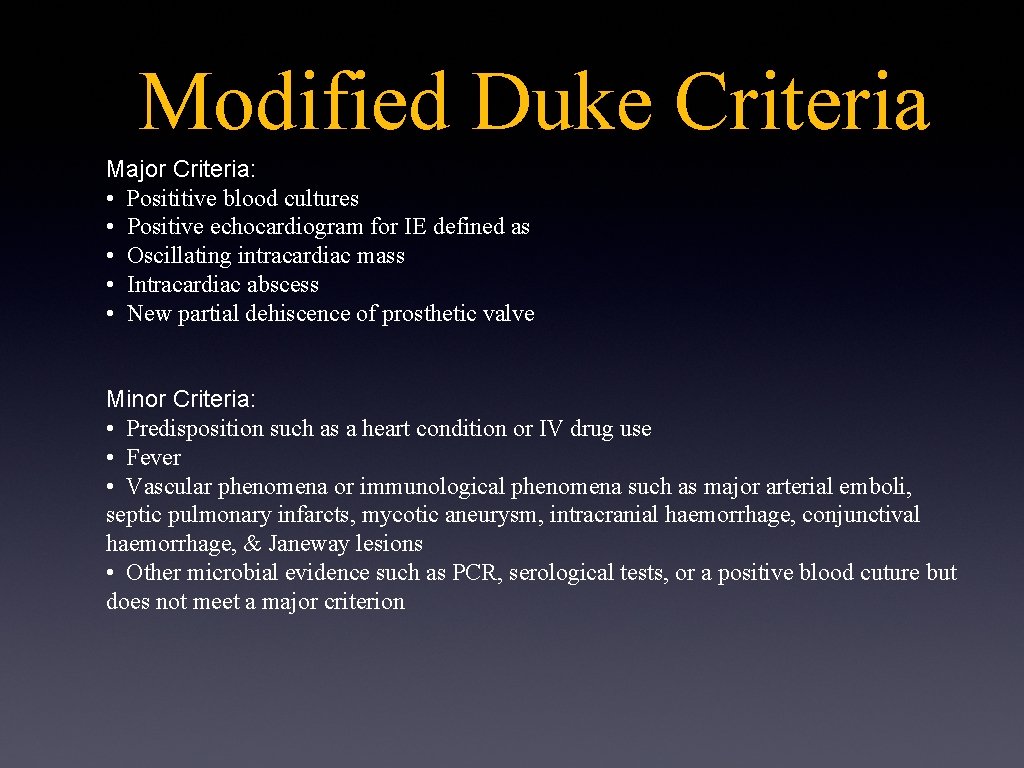 Modified Duke Criteria

Major Criteria:
• Posititive blood cultures
• Positive echocardiogram for IE defined as
• Oscillating intracardiac mass
• Intracardiac abscess
• New partial dehiscence of prosthetic valve

Minor Criteria:
• Predisposition such as a heart condition or IV drug use
• Fever
• Vascular phenomena or immunological phenomena such as major arterial emboli, septic pulmonary infarcts, mycotic aneurysm, intracranial haemorrhage, conjunctival haemorrhage, & Janeway lesions
• Other microbial evidence such as PCR, serological tests, or a positive blood cuture but does not meet a major criterion